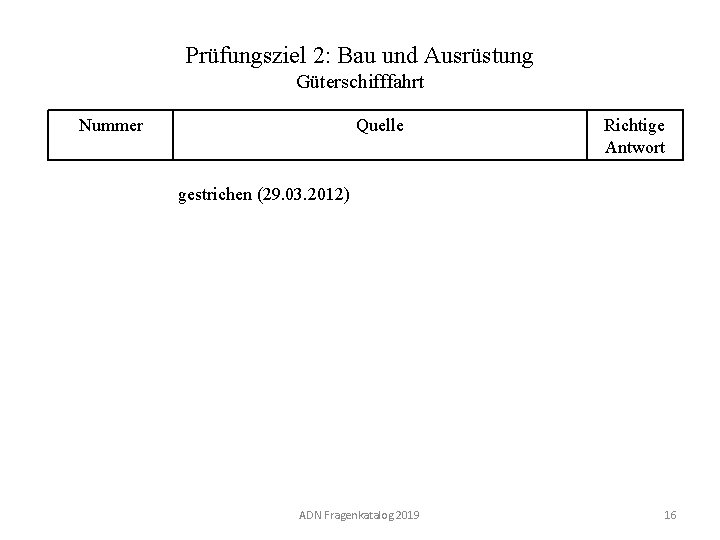 Prüfungsziel 2: Bau und Ausrüstung
Güterschifffahrt

| Nummer | Quelle | Richtige Antwort |
|---|---|---|

gestrichen (29.03.2012)

ADN Fragenkatalog 2019

16